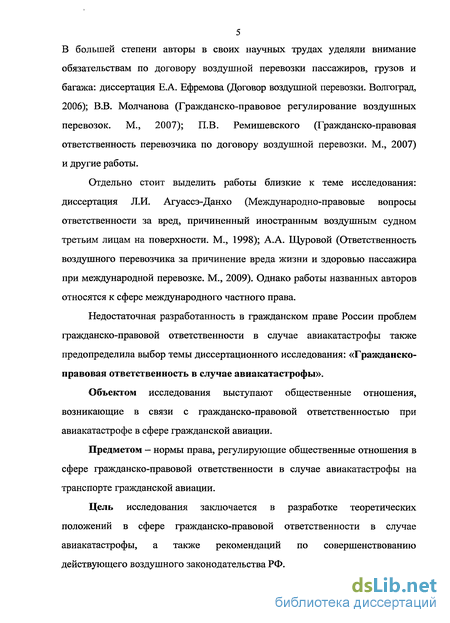 5

В большей степени авторы в своих научных трудах уделяли внимание обязательствам по договору воздушной перевозки пассажиров, грузов и багажа: диссертация Е.А. Ефремова (Договор воздушной перевозки. Волгоград, 2006); В.В. Молчанова (Гражданско-правовое регулирование воздушных перевозок. М., 2007); П.В. Ремишевского (Гражданско-правовая ответственность перевозчика по договору воздушной перевозки. М., 2007) и другие работы.

Отдельно стоит выделить работы близкие к теме исследования: диссертация Л.И. Агуассэ-Данхо (Международно-правовые вопросы ответственности за вред, причиненный иностранным воздушным судном третьим лицам на поверхности. М., 1998); А.А. Щуровой (Ответственность воздушного перевозчика за причинение вреда жизни и здоровью пассажира при международной перевозке. М., 2009). Однако работы названных авторов относятся к сфере международного частного права.

Недостаточная разработанность в гражданском праве России проблем гражданско-правовой ответственности в случае авиакатастрофы также предопределила выбор темы диссертационного исследования: «Гражданско-правовая ответственность в случае авиакатастрофы».

Объектом исследования выступают общественные отношения, возникающие в связи с гражданско-правовой ответственностью при авиакатастрофе в сфере гражданской авиации.

Предметом – нормы права, регулирующие общественные отношения в сфере гражданско-правовой ответственности в случае авиакатастрофы на транспорте гражданской авиации.

Цель исследования заключается в разработке теоретических положений в сфере гражданско-правовой ответственности в случае авиакатастрофы, а также рекомендаций по совершенствованию действующего воздушного законодательства РФ.

dsLib.net
библиотека диссертаций